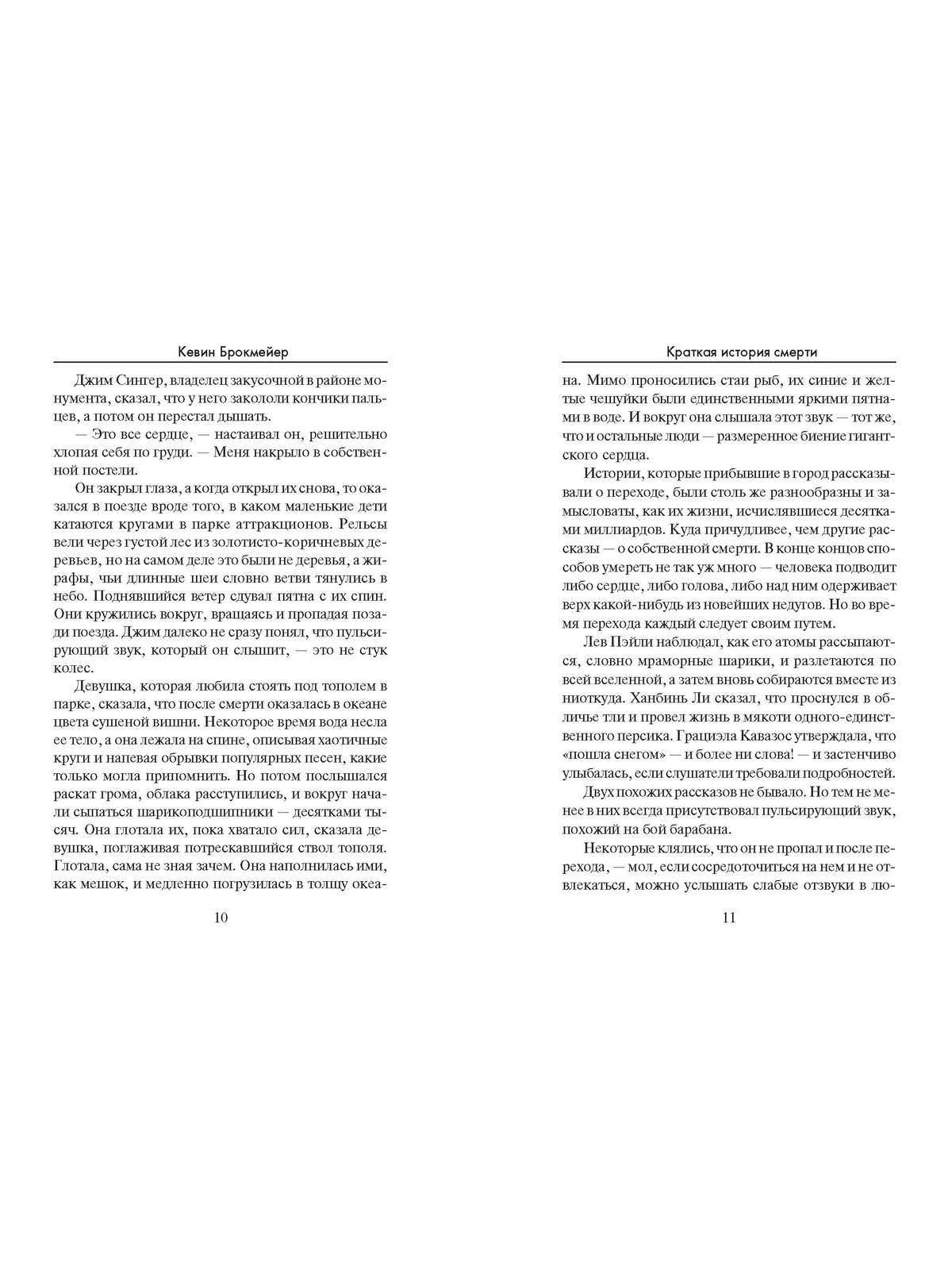 Кевин Брокмейер

Джим Сингер, владелец закусочной в районе монумента, сказал, что у него закололи кончики пальцев, а потом он перестал дышать.

— Это все сердце, — настаивал он, решительно хлопая себя по груди. — Меня накрыло в собственной постели.

Он закрыл глаза, а когда открыл их снова, то оказался в поезде вроде того, в каком маленькие дети катаются кругами в парке аттракционов. Рельсы вели через густой лес из золотисто-коричневых деревьев, но на самом деле это были не деревья, а жирафы, чьи длинные шеи словно ветви тянулись в небо. Поднявшийся ветер сдувал пятна с их спин. Они кружились вокруг, вращаясь и пропадая позади поезда. Джим далеко не сразу понял, что пульсирующий звук, который он слышит, — это не стук колес.

Девушка, которая любила стоять под тополем в парке, сказала, что после смерти оказалась в океане цвета сушеной вишни. Некоторое время вода несла ее тело, а она лежала на спине, описывая хаотичные круги и напевая обрывки популярных песен, какие только могла припомнить. Но потом послышался раскат грома, облака расступились, и вокруг начали сыпаться шарикоподшипники — десятками тысяч. Она глотала их, пока хватало сил, сказала девушка, поглаживая потрескавшийся ствол тополя. Глотала, сама не зная зачем. Она наполнилась ими, как мешок, и медленно погрузилась в толщу океа-

10

Краткая история смерти

на. Мимо проносились стаи рыб, их синие и желтые чешуйки были единственными яркими пятнами в воде. И вокруг она слышала этот звук — тот же, что и остальные люди — размеренное биение гигантского сердца.

Истории, которые прибывшие в город рассказывали о переходе, были столь же разнообразны и замысловаты, как их жизни, исчислявшиеся десятками миллиардов. Куда причудливее, чем другие рассказы — о собственной смерти. В конце концов способов умереть не так уж много — человека подводит либо сердце, либо голова, либо над ним одерживает верх какой-нибудь из новейших недугов. Но во время перехода каждый следует своим путем.

Лев Пэйли наблюдал, как его атомы рассыпаются, словно мраморные шарики, и разлетаются по всей вселенной, а затем вновь собираются вместе из ниоткуда. Ханбинь Ли сказал, что проснулся в обличье тли и провел жизнь в мякоти одного-единственного персика. Грациэла Кавазос утверждала, что «пошла снегом» — и более ни слова! — и застенчиво улыбалась, если слушатели требовали подробностей.

Двух похожих рассказов не бывало. Но тем не менее в них всегда присутствовал пульсирующий звук, похожий на бой барабана.

Некоторые клялись, что он не пропал и после перехода, — мол, если сосредоточиться на нем и не отвлекаться, можно услышать слабые отзвуки в лю-

11